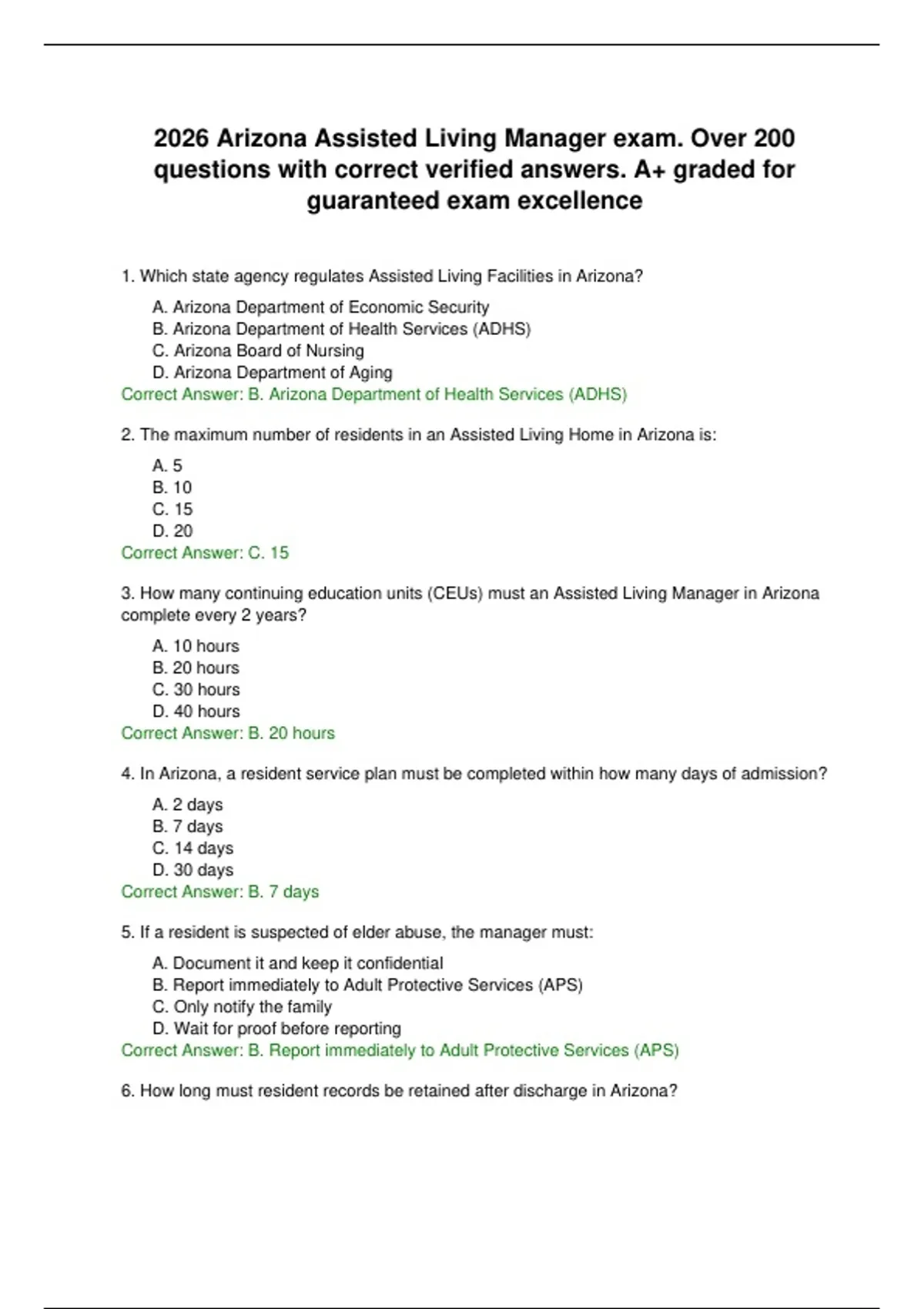 2026 Arizona Assisted Living Manager exam. Over 200 questions with correct verified answers. A+ graded for guaranteed exam excellence

1. Which state agency regulates Assisted Living Facilities in Arizona?

A. Arizona Department of Economic Security
B. Arizona Department of Health Services (ADHS)
C. Arizona Board of Nursing
D. Arizona Department of Aging
Correct Answer: B. Arizona Department of Health Services (ADHS)

2. The maximum number of residents in an Assisted Living Home in Arizona is:

A. 5
B. 10
C. 15
D. 20
Correct Answer: C. 15

3. How many continuing education units (CEUs) must an Assisted Living Manager in Arizona complete every 2 years?

A. 10 hours
B. 20 hours
C. 30 hours
D. 40 hours
Correct Answer: B. 20 hours

4. In Arizona, a resident service plan must be completed within how many days of admission?

A. 2 days
B. 7 days
C. 14 days
D. 30 days
Correct Answer: B. 7 days

5. If a resident is suspected of elder abuse, the manager must:

A. Document it and keep it confidential
B. Report immediately to Adult Protective Services (APS)
C. Only notify the family
D. Wait for proof before reporting
Correct Answer: B. Report immediately to Adult Protective Services (APS)

6. How long must resident records be retained after discharge in Arizona?